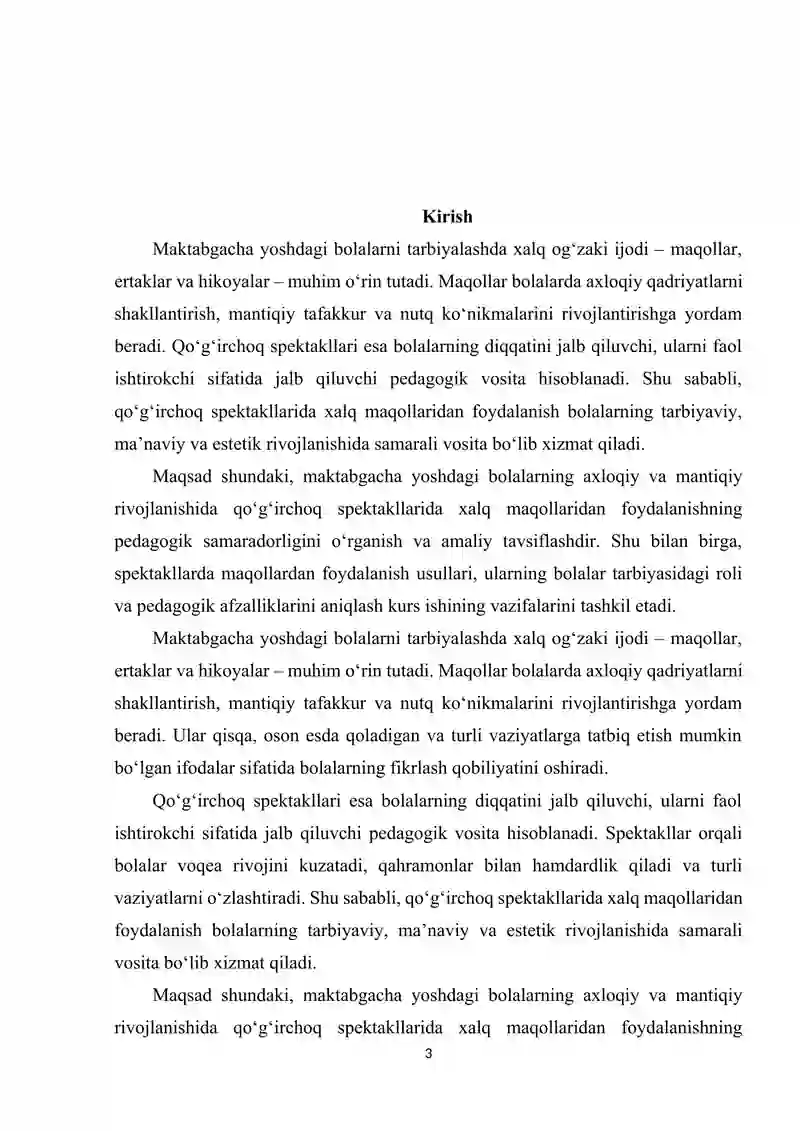 Kirish

Maktabgacha yoshdagi bolalarni tarbiyalashda xalq og'zaki ijodi – maqollar, ertaklar va hikoyalar – muhim o'rin tutadi. Maqollar bolalarda axloqiy qadriyatlarni shakllantirish, mantiqiy tafakkur va nutq ko'nikmalarini rivojlantirishga yordam beradi. Qo'g'irchoq spektakllari esa bolalarning diqqatini jalb qiluvchi, ularni faol ishtirokchi sifatida jalb qiluvchi pedagogik vosita hisoblanadi. Shu sababli, qo'g'irchoq spektakllarida xalq maqollaridan foydalanish bolalarning tarbiyaviy, ma'naviy va estetik rivojlanishida samarali vosita bo'lib xizmat qiladi.

Maqsad shundaki, maktabgacha yoshdagi bolalarning axloqiy va mantiqiy rivojlanishida qo'g'irchoq spektakllarida xalq maqollaridan foydalanishning pedagogik samaradorligini o'rganish va amaliy tavsiflashdir. Shu bilan birga, spektakllarda maqollardan foydalanish usullari, ularning bolalar tarbiyasidagi roli va pedagogik afzalliklarini aniqlash kurs ishining vazifalarini tashkil etadi.

Maktabgacha yoshdagi bolalarni tarbiyalashda xalq og'zaki ijodi – maqollar, ertaklar va hikoyalar – muhim o'rin tutadi. Maqollar bolalarda axloqiy qadriyatlarni shakllantirish, mantiqiy tafakkur va nutq ko'nikmalarini rivojlantirishga yordam beradi. Ular qisqa, oson esda qoladigan va turli vaziyatlarga tatbiq etish mumkin bo'lgan ifodalar sifatida bolalarning fikrlash qobiliyatini oshiradi.

Qo'g'irchoq spektakllari esa bolalarning diqqatini jalb qiluvchi, ularni faol ishtirokchi sifatida jalb qiluvchi pedagogik vosita hisoblanadi. Spektakllar orqali bolalar voqea rivojini kuzatadi, qahramonlar bilan hamdardlik qiladi va turli vaziyatlarni o'zlashtiradi. Shu sababli, qo'g'irchoq spektakllarida xalq maqollaridan foydalanish bolalarning tarbiyaviy, ma'naviy va estetik rivojlanishida samarali vosita bo'lib xizmat qiladi.

Maqsad shundaki, maktabgacha yoshdagi bolalarning axloqiy va mantiqiy rivojlanishida qo'g'irchoq spektakllarida xalq maqollaridan foydalanishning

3